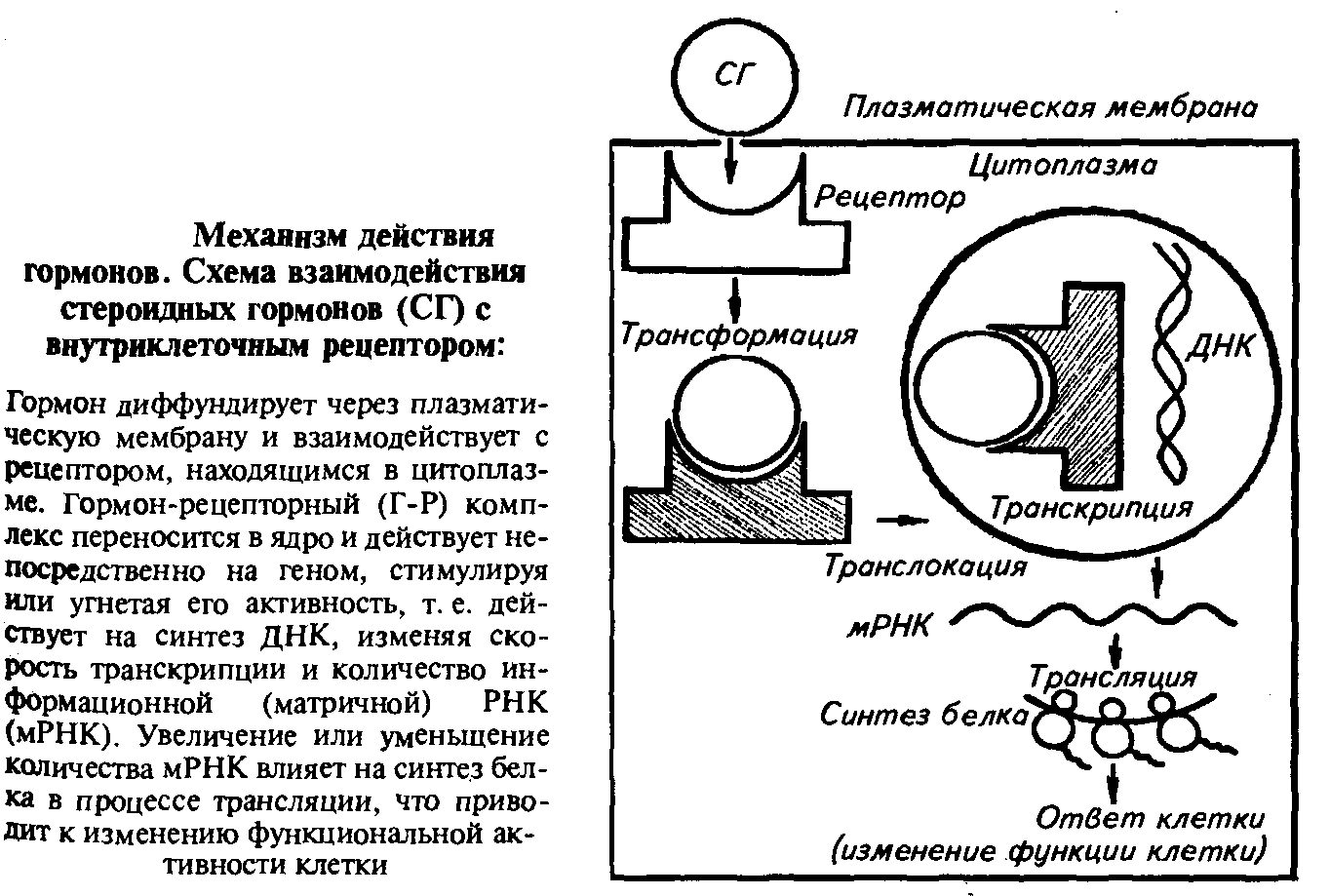 Механизм действия гормонов. Схема взаимодействия стероидных гормонов (СГ) с внутриклеточным рецептором:

Гормон диффундирует через плазматическую мембрану и взаимодействует с рецептором, находящимся в цитоплазме. Гормон-рецепторный (Г-Р) комплекс переносится в ядро и действует непосредственно на геном, стимулируя или угнетая его активность, т. е. действует на синтез ДНК, изменяя скорость транскрипции и количество информационной (матричной) РНК (мРНК). Увеличение или уменьщение количества мРНК влияет на синтез белка в процессе трансляции, что приводит к изменению функциональной активности клетки

СГ

Плазматическая мембрана

Цитоплазма

Рецептор

Трансформация

ДНК

Транскрипция

Транслокация

мРНК

Трансляция

Синтез белка

Ответ клетки (изменение функции клетки)